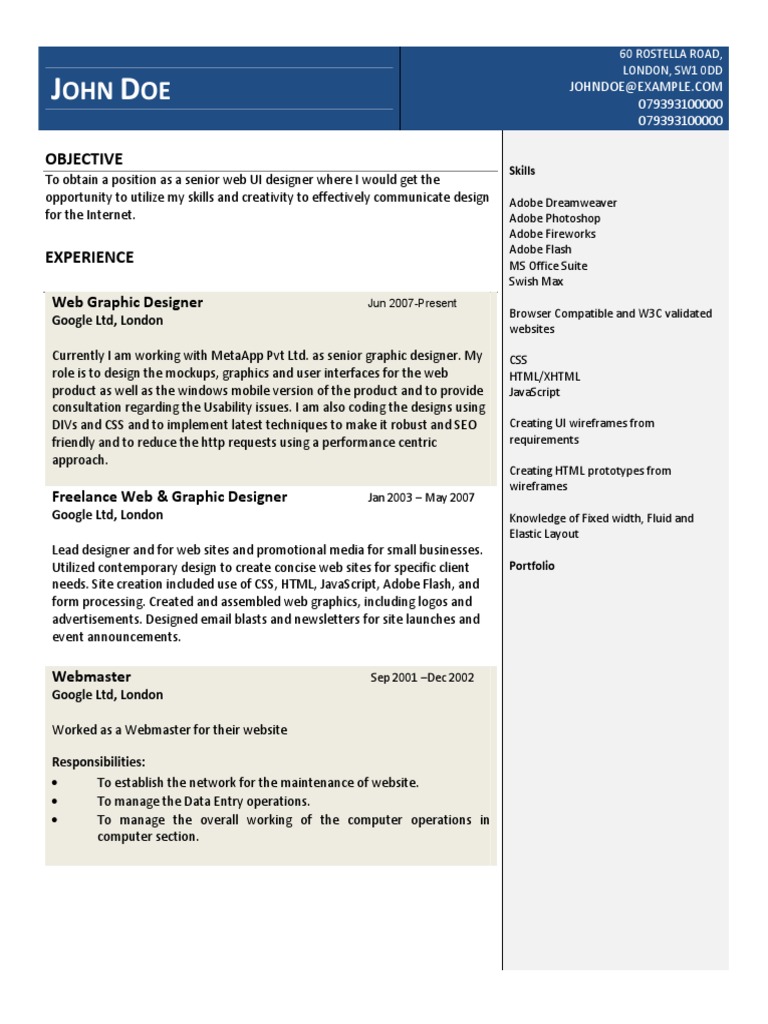 JOHN DOE

60 ROSTELLA ROAD,
LONDON, SW1 0DD
JOHNDOE@EXAMPLE.COM
079393100000
079393100000

OBJECTIVE

To obtain a position as a senior web UI designer where I would get the opportunity to utilize my skills and creativity to effectively communicate design for the Internet.

EXPERIENCE

Web Graphic Designer Jun 2007-Present
Google Ltd, London

Currently I am working with MetaApp Pvt Ltd. as senior graphic designer. My role is to design the mockups, graphics and user interfaces for the web product as well as the windows mobile version of the product and to provide consultation regarding the Usability issues. I am also coding the designs using DIVs and CSS and to implement latest techniques to make it robust and SEO friendly and to reduce the http requests using a performance centric approach.

Freelance Web & Graphic Designer Jan 2003 – May 2007
Google Ltd, London

Lead designer and for web sites and promotional media for small businesses. Utilized contemporary design to create concise web sites for specific client needs. Site creation included use of CSS, HTML, JavaScript, Adobe Flash, and form processing. Created and assembled web graphics, including logos and advertisements. Designed email blasts and newsletters for site launches and event announcements.

Webmaster Sep 2001 –Dec 2002
Google Ltd, London

Worked as a Webmaster for their website

Responsibilities:
• To establish the network for the maintenance of website.
• To manage the Data Entry operations.
• To manage the overall working of the computer operations in computer section.

Skills

Adobe Dreamweaver
Adobe Photoshop
Adobe Fireworks
Adobe Flash
MS Office Suite
Swish Max

Browser Compatible and W3C validated websites

CSS
HTML/XHTML
JavaScript

Creating UI wireframes from requirements

Creating HTML prototypes from wireframes

Knowledge of Fixed width, Fluid and Elastic Layout

Portfolio